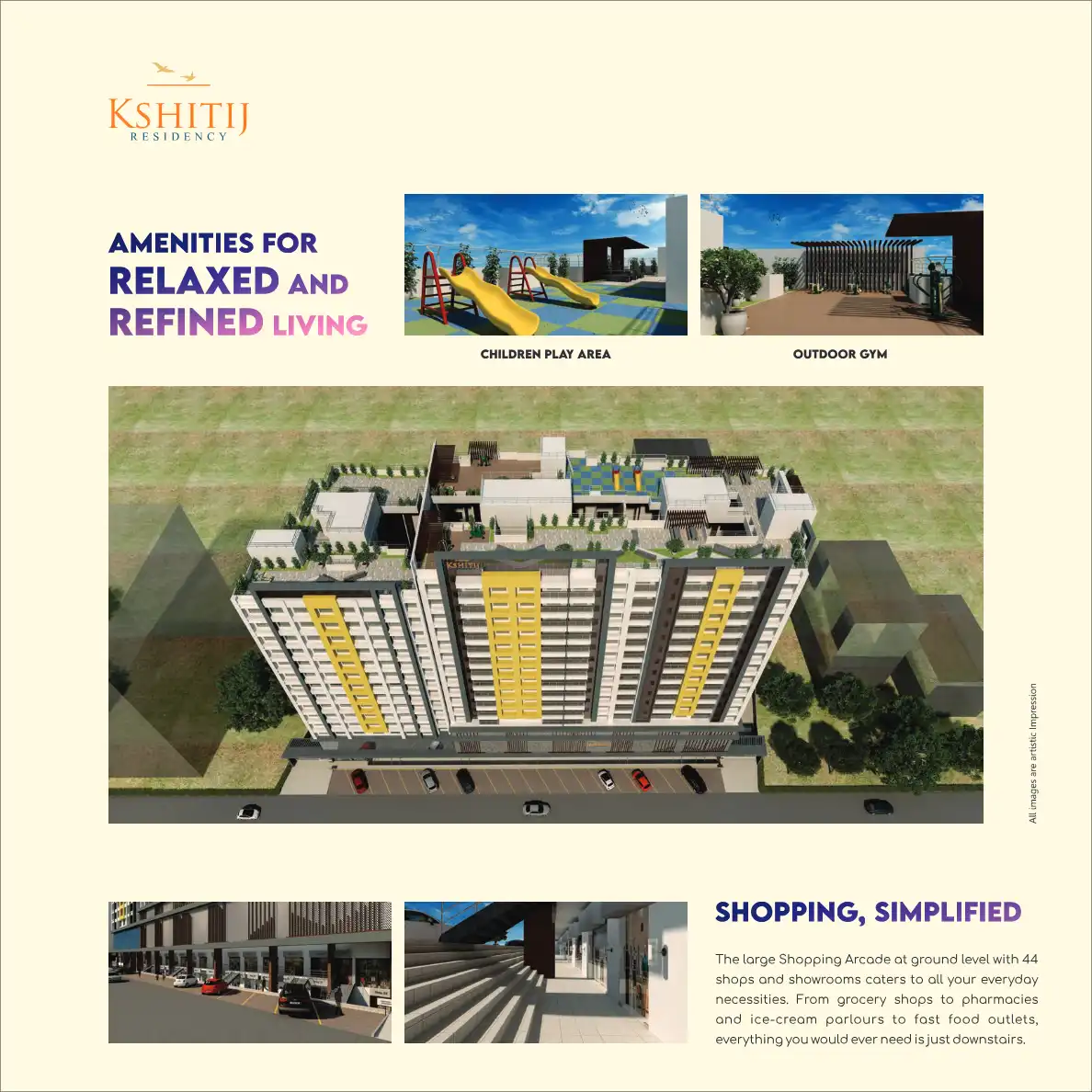 KSHITIJ
RESIDENCY

AMENITIES FOR
RELAXED AND
REFINED LIVING

CHILDREN PLAY AREA

OUTDOOR GYM

KSHITIJ

All images are artistic Impression

SHOPPING, SIMPLIFIED

The large Shopping Arcade at ground level with 44 shops and showrooms caters to all your everyday necessities. From grocery shops to pharmacies and ice-cream parlours to fast food outlets, everything you would ever need is just downstairs.